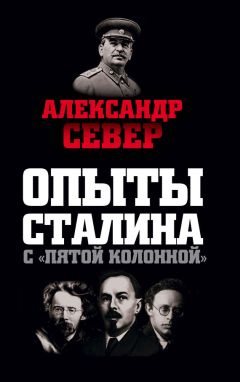 АЛЕКСАНДР
СЕВЕР

ОПЫТЫ
СТАЛИНА
С «ПЯТОЙ КОЛОННОЙ»